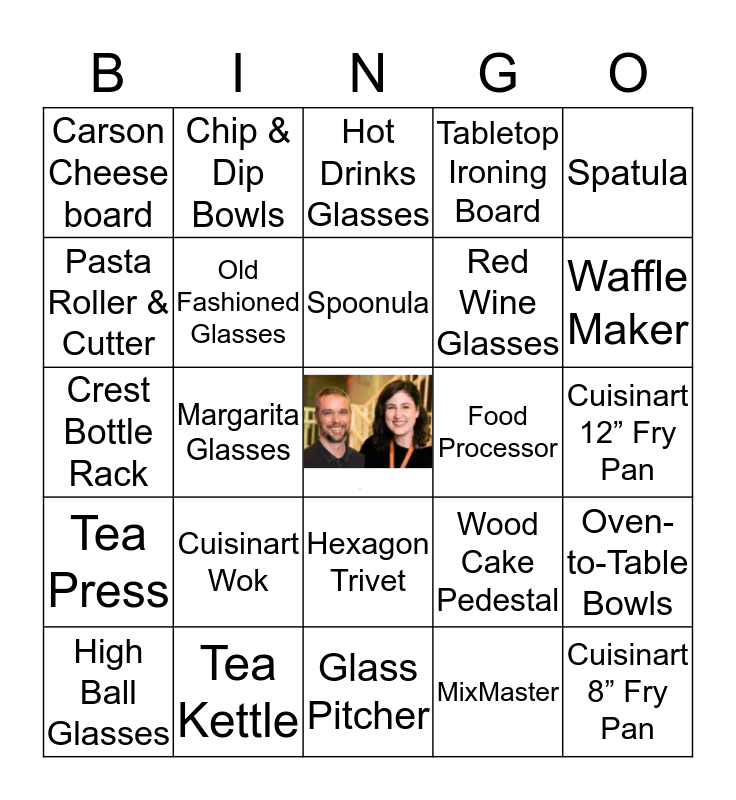 | B | I | N | G | O |
|---|---|---|---|---|
| Carson Cheese board | Chip & Dip Bowls | Hot Drinks Glasses | Tabletop Ironing Board | Spatula |
| Pasta Roller & Cutter | Old Fashioned Glasses | Spoonula | Red Wine Glasses | Waffle Maker |
| Crest Bottle Rack | Margarita Glasses | | Food Processor | Cuisinart 12” Fry Pan |
| Tea Press | Cuisinart Wok | Hexagon Trivet | Wood Cake Pedestal | Oven-to-Table Bowls |
| High Ball Glasses | Tea Kettle | Glass Pitcher | MixMaster | Cuisinart 8” Fry Pan |